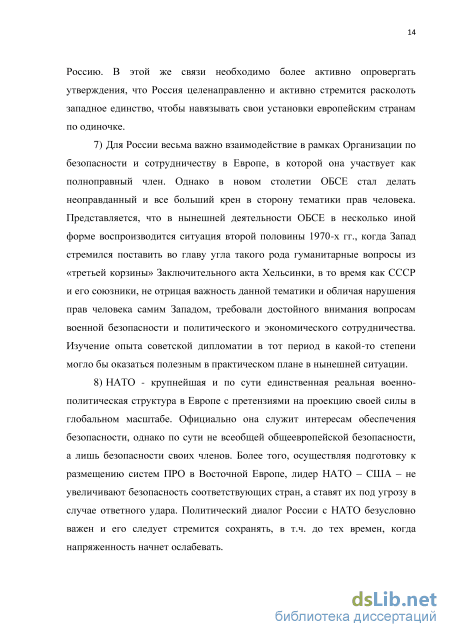 14

Россию. В этой же связи необходимо более активно опровергать утверждения, что Россия целенаправленно и активно стремится расколоть западное единство, чтобы навязывать свои установки европейским странам по одиночке.

7) Для России весьма важно взаимодействие в рамках Организации по безопасности и сотрудничеству в Европе, в которой она участвует как полноправный член. Однако в новом столетии ОБСЕ стал делать неоправданный и все больший крен в сторону тематики прав человека. Представляется, что в нынешней деятельности ОБСЕ в несколько иной форме воспроизводится ситуация второй половины 1970-х гг., когда Запад стремился поставить во главу угла такого рода гуманитарные вопросы из «третьей корзины» Заключительного акта Хельсинки, в то время как СССР и его союзники, не отрицая важность данной тематики и обличая нарушения прав человека самим Западом, требовали достойного внимания вопросам военной безопасности и политического и экономического сотрудничества. Изучение опыта советской дипломатии в тот период в какой-то степени могло бы оказаться полезным в практическом плане в нынешней ситуации.

8) НАТО - крупнейшая и по сути единственная реальная военно-политическая структура в Европе с претензиями на проекцию своей силы в глобальном масштабе. Официально она служит интересам обеспечения безопасности, однако по сути не всеобщей общеевропейской безопасности, а лишь безопасности своих членов. Более того, осуществляя подготовку к размещению систем ПРО в Восточной Европе, лидер НАТО – США – не увеличивают безопасность соответствующих стран, а ставят их под угрозу в случае ответного удара. Политический диалог России с НАТО безусловно важен и его следует стремится сохранять, в т.ч. до тех времен, когда напряженность начнет ослабевать.

dsLib.net
библиотека диссертаций